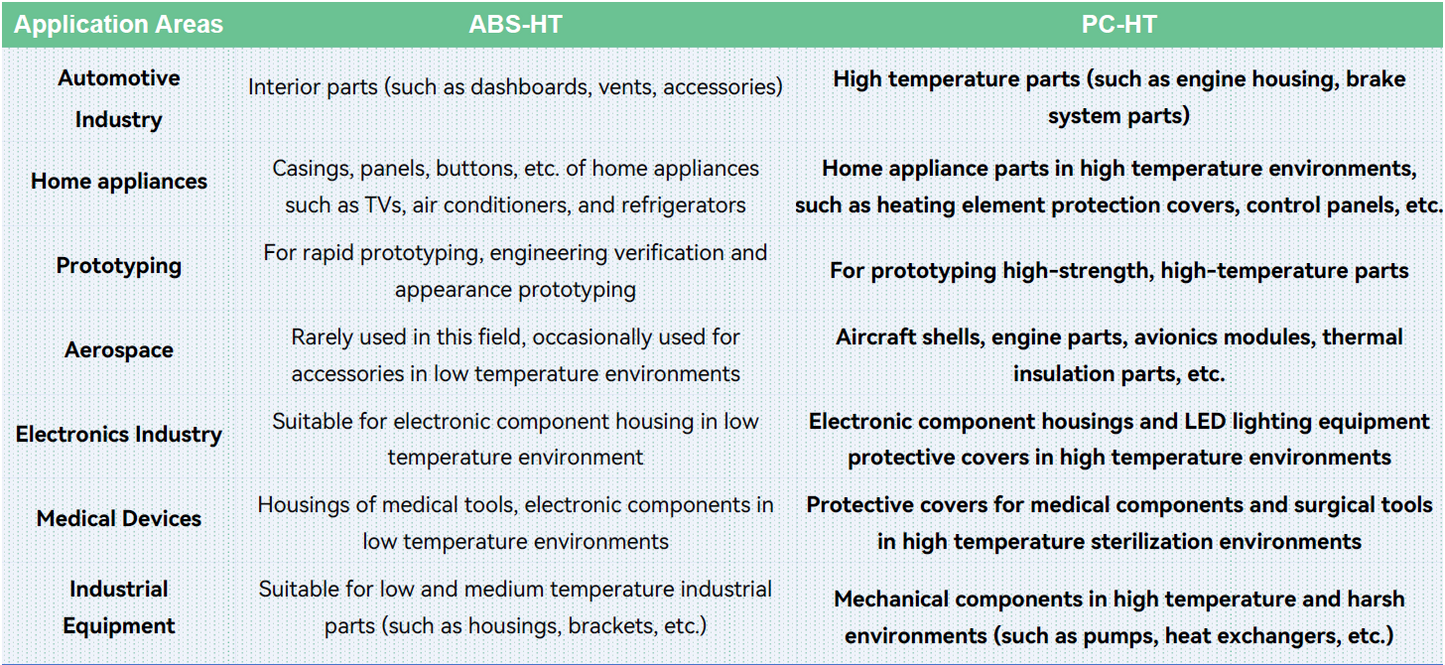 | Application Areas | ABS-HT | PC-HT |
|---|---|---|
| Automotive Industry | Interior parts (such as dashboards, vents, accessories) | High temperature parts (such as engine housing, brake system parts) |
| Home appliances | Casings, panels, buttons, etc. of home appliances such as TVs, air conditioners, and refrigerators | Home appliance parts in high temperature environments, such as heating element protection covers, control panels, etc. |
| Prototyping | For rapid prototyping, engineering verification and appearance prototyping | For prototyping high-strength, high-temperature parts |
| Aerospace | Rarely used in this field, occasionally used for accessories in low temperature environments | Aircraft shells, engine parts, avionics modules, thermal insulation parts, etc. |
| Electronics Industry | Suitable for electronic component housing in low temperature environment | Electronic component housings and LED lighting equipment protective covers in high temperature environments |
| Medical Devices | Housings of medical tools, electronic components in low temperature environments | Protective covers for medical components and surgical tools in high temperature sterilization environments |
| Industrial Equipment | Suitable for low and medium temperature industrial parts (such as housings, brackets, etc.) | Mechanical components in high temperature and harsh environments (such as pumps, heat exchangers, etc.) |